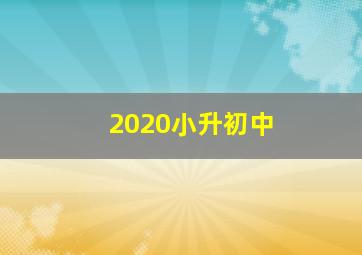 2020小升初中